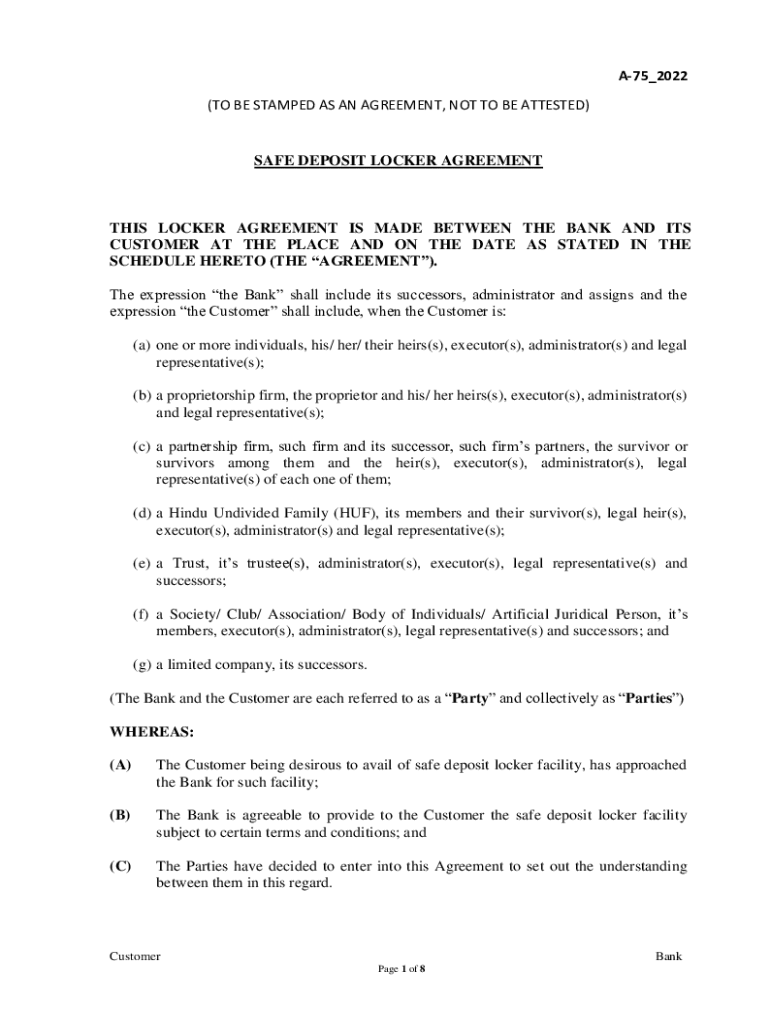 A-75_2022

(TO BE STAMPED AS AN AGREEMENT, NOT TO BE ATTESTED)

SAFE DEPOSIT LOCKER AGREEMENT

THIS LOCKER AGREEMENT IS MADE BETWEEN THE BANK AND ITS CUSTOMER AT THE PLACE AND ON THE DATE AS STATED IN THE SCHEDULE HERETO (THE “AGREEMENT”).

The expression “the Bank” shall include its successors, administrator and assigns and the expression “the Customer” shall include, when the Customer is:

(a) one or more individuals, his/ her/ their heirs(s), executor(s), administrator(s) and legal representative(s);

(b) a proprietorship firm, the proprietor and his/ her heirs(s), executor(s), administrator(s) and legal representative(s);

(c) a partnership firm, such firm and its successor, such firm’s partners, the survivor or survivors among them and the heir(s), executor(s), administrator(s), legal representative(s) of each one of them;

(d) a Hindu Undivided Family (HUF), its members and their survivor(s), legal heir(s), executor(s), administrator(s) and legal representative(s);

(e) a Trust, it’s trustee(s), administrator(s), executor(s), legal representative(s) and successors;

(f) a Society/ Club/ Association/ Body of Individuals/ Artificial Juridical Person, it’s members, executor(s), administrator(s), legal representative(s) and successors; and

(g) a limited company, its successors.

(The Bank and the Customer are each referred to as a “Party” and collectively as “Parties”)

WHEREAS:

(A) The Customer being desirous to avail of safe deposit locker facility, has approached the Bank for such facility;

(B) The Bank is agreeable to provide to the Customer the safe deposit locker facility subject to certain terms and conditions; and

(C) The Parties have decided to enter into this Agreement to set out the understanding between them in this regard.

Customer

Bank

Page 1 of 8